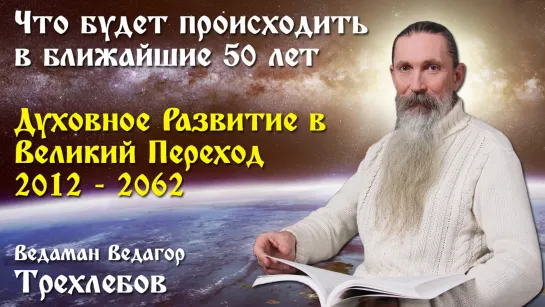 Что будет происходить в ближайшие 50 лет

Духовное Развитие в Великий Переход 2012 - 2062

Ведаман Ведагор
Трехлебов